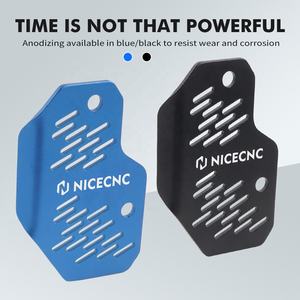 TIME IS NOT THAT POWERFUL
Anodizing available in blue/black to resist wear and corrosion

NICECNC

NICECNC